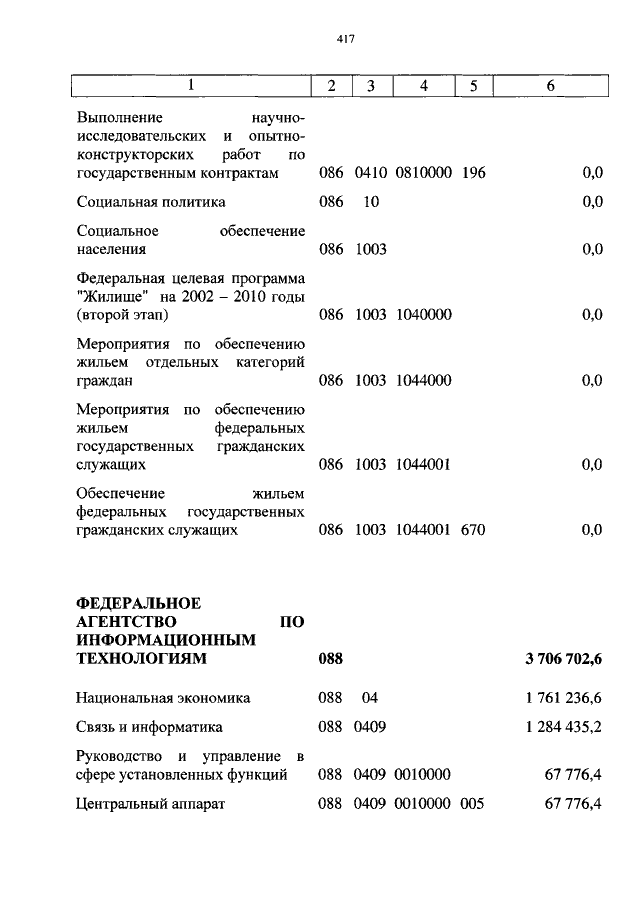 417

| 1 | 2 | 3 | 4 | 5 | 6 |
|---|---|---|---|---|---|
| Выполнение научно-исследовательских и опытно-конструкторских работ по государственным контрактам | 086 | 0410 | 0810000 | 196 | 0,0 |
| Социальная политика | 086 | 10 | | | 0,0 |
| Социальное обеспечение населения | 086 | 1003 | | | 0,0 |
| Федеральная целевая программа "Жилище" на 2002 – 2010 годы (второй этап) | 086 | 1003 | 1040000 | | 0,0 |
| Мероприятия по обеспечению жильем отдельных категорий граждан | 086 | 1003 | 1044000 | | 0,0 |
| Мероприятия по обеспечению жильем федеральных государственных гражданских служащих | 086 | 1003 | 1044001 | | 0,0 |
| Обеспечение жильем федеральных государственных гражданских служащих | 086 | 1003 | 1044001 | 670 | 0,0 |
| **ФЕДЕРАЛЬНОЕ АГЕНТСТВО ПО ИНФОРМАЦИОННЫМ ТЕХНОЛОГИЯМ** | **088** | | | | **3 706 702,6** |
| Национальная экономика | 088 | 04 | | | 1 761 236,6 |
| Связь и информатика | 088 | 0409 | | | 1 284 435,2 |
| Руководство и управление в сфере установленных функций | 088 | 0409 | 0010000 | | 67 776,4 |
| Центральный аппарат | 088 | 0409 | 0010000 | 005 | 67 776,4 |